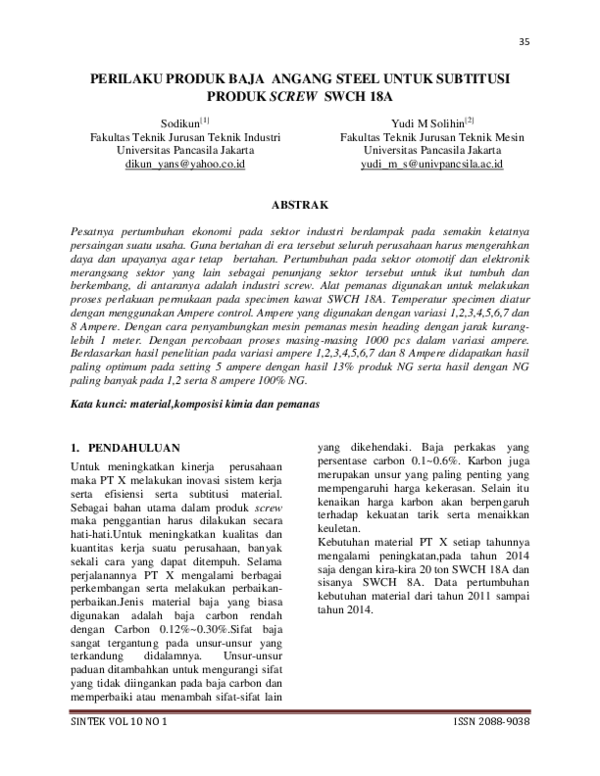 35

PERILAKU PRODUK BAJA ANGANG STEEL UNTUK SUBTITUSI PRODUK SCREW SWCH 18A

Sodikun$^{[1]}$
Fakultas Teknik Jurusan Teknik Industri
Universitas Pancasila Jakarta
dikun_yans@yahoo.co.id

Yudi M Solihin$^{[2]}$
Fakultas Teknik Jurusan Teknik Mesin
Universitas Pancasila Jakarta
yudi_m_s@univpancsila.ac.id

ABSTRAK

Pesatnya pertumbuhan ekonomi pada sektor industri berdampak pada semakin ketatnya persaingan suatu usaha. Guna bertahan di era tersebut seluruh perusahaan harus mengerahkan daya dan upayanya agar tetap bertahan. Pertumbuhan pada sektor otomotif dan elektronik merangsang sektor yang lain sebagai penunjang sektor tersebut untuk ikut tumbuh dan berkembang, di antaranya adalah industri screw. Alat pemanas digunakan untuk melakukan proses perlakuan permukaan pada specimen kawat SWCH 18A. Temperatur specimen diatur dengan menggunakan Ampere control. Ampere yang digunakan dengan variasi 1,2,3,4,5,6,7 dan 8 Ampere. Dengan cara penyambungkan mesin pemanas mesin heading dengan jarak kurang-lebih 1 meter. Dengan percobaan proses masing-masing 1000 pcs dalam variasi ampere. Berdasarkan hasil penelitian pada variasi ampere 1,2,3,4,5,6,7 dan 8 Ampere didapatkan hasil paling optimum pada setting 5 ampere dengan hasil 13% produk NG serta hasil dengan NG paling banyak pada 1,2 serta 8 ampere 100% NG.

Kata kunci: material,komposisi kimia dan pemanas

1. PENDAHULUAN

Untuk meningkatkan kinerja perusahaan maka PT X melakukan inovasi sistem kerja serta efisiensi serta subtitusi material. Sebagai bahan utama dalam produk screw maka penggantian harus dilakukan secara hati-hati.Untuk meningkatkan kualitas dan kuantitas kerja suatu perusahaan, banyak sekali cara yang dapat ditempuh. Selama perjalanannya PT X mengalami berbagai perkembangan serta melakukan perbaikan-perbaikan.Jenis material baja yang biasa digunakan adalah baja carbon rendah dengan Carbon 0.12%~0.30%.Sifat baja sangat tergantung pada unsur-unsur yang terkandung didalamnya. Unsur-unsur paduan ditambahkan untuk mengurangi sifat yang tidak diingankan pada baja carbon dan memperbaiki atau menambah sifat-sifat lain yang dikehendaki. Baja perkakas yang persentase carbon 0.1~0.6%. Karbon juga merupakan unsur yang paling penting yang mempengaruhi harga kekerasan. Selain itu kenaikan harga karbon akan berpengaruh terhadap kekuatan tarik serta menaikkan keuletan.

Kebutuhan material PT X setiap tahunnya mengalami peningkatan,pada tahun 2014 saja dengan kira-kira 20 ton SWCH 18A dan sisanya SWCH 8A. Data pertumbuhan kebutuhan material dari tahun 2011 sampai tahun 2014.

SINTEK VOL 10 NO 1
ISSN 2088-9038